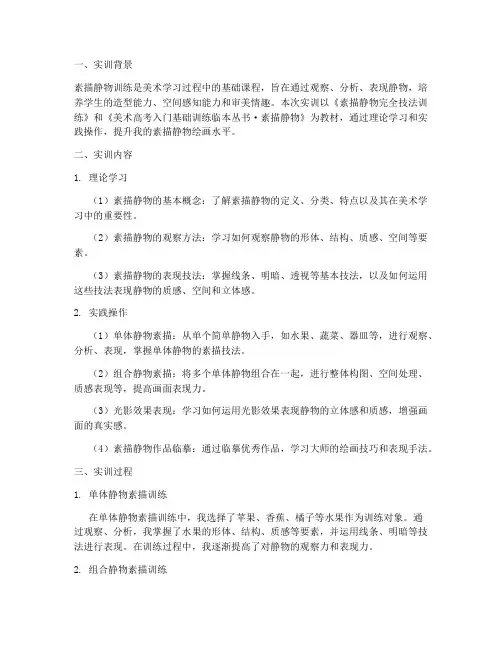 一、实训背景

素描静物训练是美术学习过程中的基础课程，旨在通过观察、分析、表现静物，培养学生的造型能力、空间感知能力和审美情趣。本次实训以《素描静物完全技法训练》和《美术高考入门基础训练临本丛书·素描静物》为教材，通过理论学习和实践操作，提升我的素描静物绘画水平。

二、实训内容

1. 理论学习

（1）素描静物的基本概念：了解素描静物的定义、分类、特点以及其在美术学习中的重要性。

（2）素描静物的观察方法：学习如何观察静物的形体、结构、质感、空间等要素。

（3）素描静物的表现技法：掌握线条、明暗、透视等基本技法，以及如何运用这些技法表现静物的质感、空间和立体感。

2. 实践操作

（1）单体静物素描：从单个简单静物入手，如水果、蔬菜、器皿等，进行观察、分析、表现，掌握单体静物的素描技法。

（2）组合静物素描：将多个单体静物组合在一起，进行整体构图、空间处理、质感表现等，提高画面表现力。

（3）光影效果表现：学习如何运用光影效果表现静物的立体感和质感，增强画面的真实感。

（4）素描静物作品临摹：通过临摹优秀作品，学习大师的绘画技巧和表现手法。

三、实训过程

1. 单体静物素描训练

在单体静物素描训练中，我选择了苹果、香蕉、橘子等水果作为训练对象。通过观察、分析，我掌握了水果的形体、结构、质感等要素，并运用线条、明暗等技法进行表现。在训练过程中，我逐渐提高了对静物的观察力和表现力。

2. 组合静物素描训练